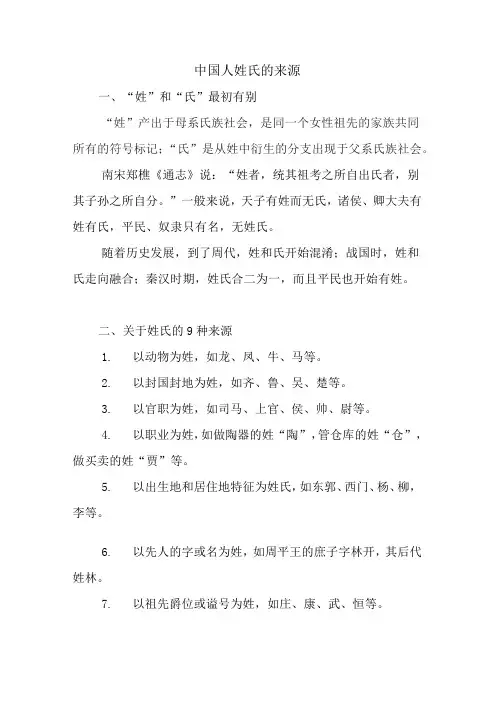 中国人姓氏的来源

一、“姓”和“氏”最初有别

“姓”产出于母系氏族社会，是同一个女性祖先的家族共同所有的符号标记；“氏”是从姓中衍生的分支出现于父系氏族社会。

南宋郑樵《通志》说：“姓者，统其祖考之所自出氏者，别其子孙之所自分。”一般来说，天子有姓而无氏，诸侯、卿大夫有姓有氏，平民、奴隶只有名，无姓氏。

随着历史发展，到了周代，姓和氏开始混淆；战国时，姓和氏走向融合；秦汉时期，姓氏合二为一，而且平民也开始有姓。

二、关于姓氏的 9 种来源

1. 以动物为姓，如龙、凤、牛、马等。

2. 以封国封地为姓，如齐、鲁、吴、楚等。

3. 以官职为姓，如司马、上官、侯、帅、尉等。

4. 以职业为姓，如做陶器的姓“陶”，管仓库的姓“仓”，做买卖的姓“贾”等。

5. 以出生地和居住地特征为姓氏，如东郭、西门、杨、柳，李等。

6. 以先人的字或名为姓，如周平王的庶子字林开，其后代姓林。

7. 以祖先爵位或谥号为姓，如庄、康、武、恒等。